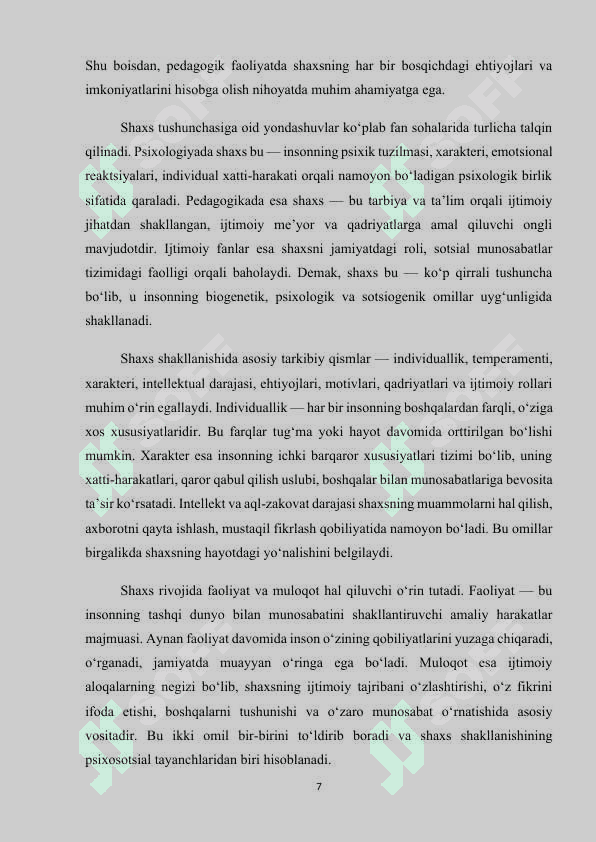 Shu boisdan, pedagogik faoliyatda shaxsning har bir bosqichdagi ehtiyojlari va imkoniyatlarini hisobga olish nihoyatda muhim ahamiyatga ega.

Shaxs tushunchasiga oid yondashuvlar ko‘plab fan sohalarida turlicha talqin qilinadi. Psixologiyada shaxs bu — insonning psixik tuzilmasi, xarakteri, emotsional reaktsiyalari, individual xatti-harakati orqali namoyon bo‘ladigan psixologik birlik sifatida qaraladi. Pedagogikada esa shaxs — bu tarbiya va ta’lim orqali ijtimoiy jihatdan shakllangan, ijtimoiy me’yor va qadriyatlarga amal qiluvchi ongli mavjudotdir. Ijtimoiy fanlar esa shaxsni jamiyatdagi roli, sotsial munosabatlar tizimidagi faolligi orqali baholaydi. Demak, shaxs bu — ko‘p qirrali tushuncha bo‘lib, u insonning biogenetik, psixologik va sotsiogenik omillar uyg‘unligida shakllanadi.

Shaxs shakllanishida asosiy tarkibiy qismlar — individuallik, temperamenti, xarakteri, intellektual darajasi, ehtiyojlari, motivlari, qadriyatlari va ijtimoiy rollari muhim o‘rin egallaydi. Individuallik — har bir insonning boshqalardan farqli, o‘ziga xos xususiyatlaridir. Bu farqlar tug‘ma yoki hayot davomida orttirilgan bo‘lishi mumkin. Xarakter esa insonning ichki barqaror xususiyatlari tizimi bo‘lib, uning xatti-harakatlari, qaror qabul qilish uslubi, boshqalar bilan munosabatlariga bevosita ta’sir ko‘rsatadi. Intellekt va aql-zakovat darajasi shaxsning muammolarni hal qilish, axborotni qayta ishlash, mustaqil fikrlash qobiliyatida namoyon bo‘ladi. Bu omillar birgalikda shaxsning hayotdagi yo‘nalishini belgilaydi.

Shaxs rivojida faoliyat va muloqot hal qiluvchi o‘rin tutadi. Faoliyat — bu insonning tashqi dunyo bilan munosabatini shakllantiruvchi amaliy harakatlar majmuasi. Aynan faoliyat davomida inson o‘zining qobiliyatlarini yuzaga chiqaradi, o‘rganadi, jamiyatda muayyan o‘ringa ega bo‘ladi. Muloqot esa ijtimoiy aloqalarning negizi bo‘lib, shaxsning ijtimoiy tajribani o‘zlashtirishi, o‘z fikrini ifoda etishi, boshqalarni tushunishi va o‘zaro munosabat o‘rnatishida asosiy vositadir. Bu ikki omil bir-birini to‘ldirib boradi va shaxs shakllanishining psixosotsial tayanchlaridan biri hisoblanadi.

7